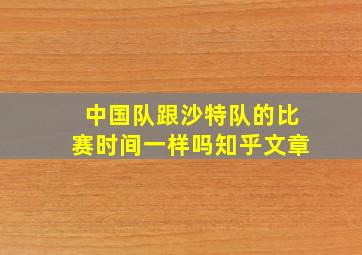 中国队跟沙特队的比赛时间一样吗知乎文章